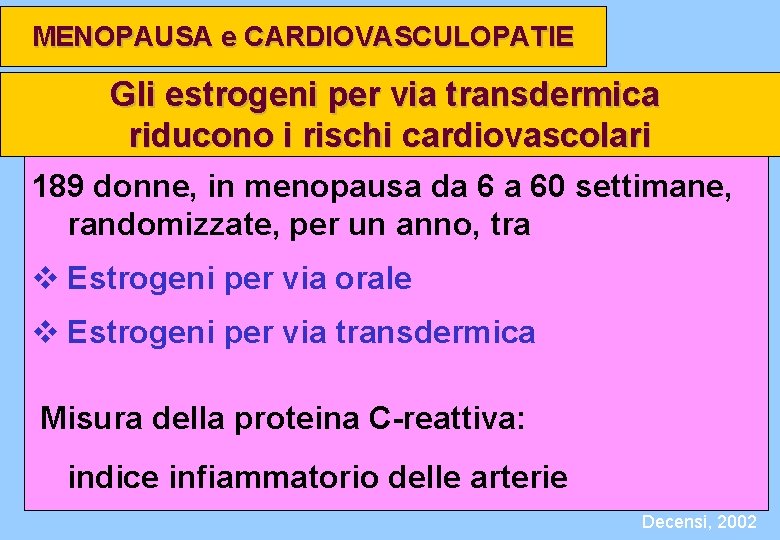 MENOPAUSA e CARDIOVASCULOPATIE

Gli estrogeni per via transdermica riducono i rischi cardiovascolari

189 donne, in menopausa da 6 a 60 settimane, randomizzate, per un anno, tra

❖ Estrogeni per via orale

❖ Estrogeni per via transdermica

Misura della proteina C-reattiva:

indice infiammatorio delle arterie

Decensi, 2002